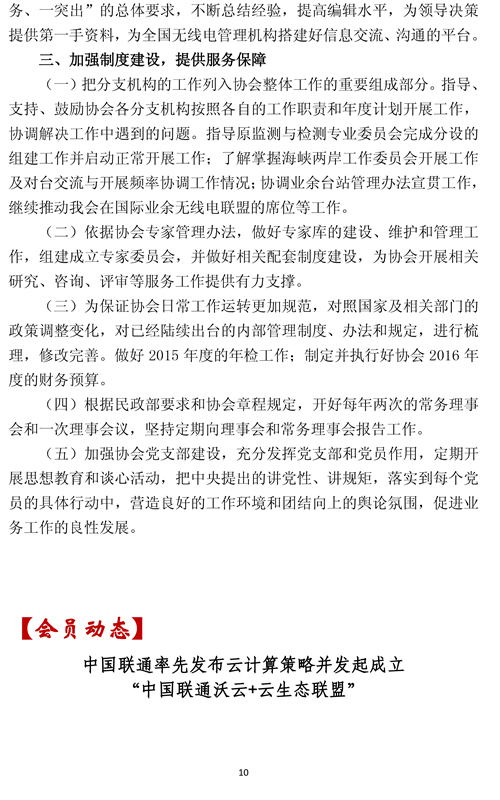 务、一突出”的总体要求，不断总结经验，提高编辑水平，为领导决策提供第一手资料，为全国无线电管理机构搭建好信息交流、沟通的平台。

三、加强制度建设，提供服务保障

（一）把分支机构的工作列入协会整体工作的重要组成部分。指导、支持、鼓励协会各分支机构按照各自的工作职责和年度计划开展工作，协调解决工作中遇到的问题。指导原监测与检测专业委员会完成分设的组建工作并启动正常开展工作；了解掌握海峡两岸工作委员会开展工作及对台交流与开展频率协调工作情况；协调业余台站管理办法宣贯工作，继续推动我会在国际业余无线电联盟的席位等工作。

（二）依据协会专家管理办法，做好专家库的建设、维护和管理工作，组建成立专家委员会，并做好相关配套制度建设，为协会开展相关研究、咨询、评审等服务工作提供有力支撑。

（三）为保证协会日常工作运转更加规范，对照国家及相关部门的政策调整变化，对已经陆续出台的内部管理制度、办法和规定，进行梳理，修改完善。做好 2015 年度的年检工作；制定并执行好协会 2016 年度的财务预算。

（四）根据民政部要求和协会章程规定，开好每年两次的常务理事会和一次理事会议，坚持定期向理事会和常务理事会报告工作。

（五）加强协会党支部建设，充分发挥党支部和党员作用，定期开展思想教育和谈心活动，把中央提出的讲党性、讲规矩，落实到每个党员的具体行动中，营造良好的工作环境和团结向上的舆论氛围，促进业务工作的良性发展。

【会员动态】

中国联通率先发布云计算策略并发起成立
“中国联通沃云+云生态联盟”

10